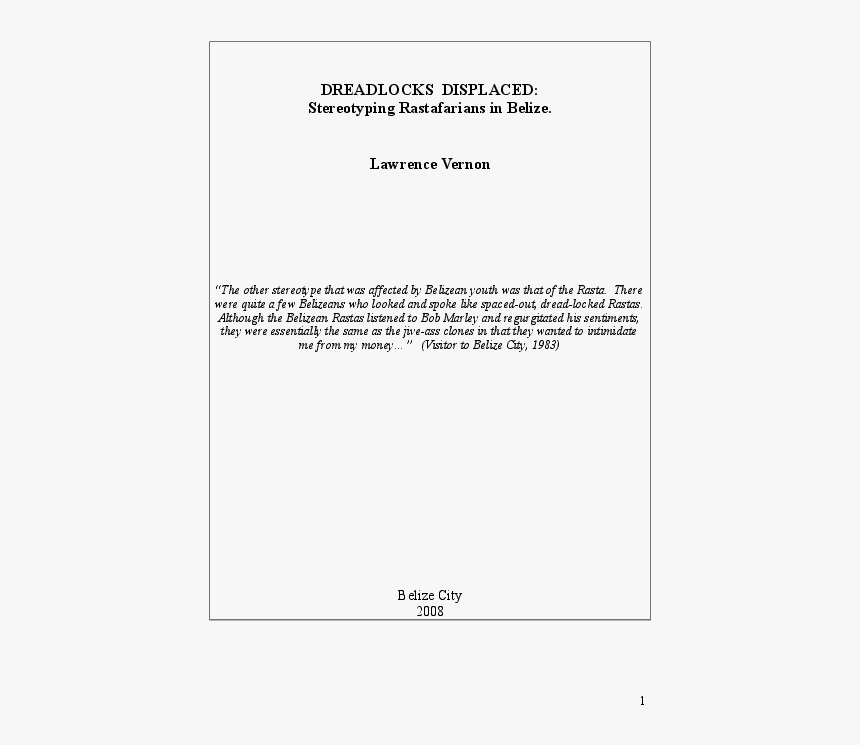 DREADLOCKS DISPLACED:
Stereotyping Rastafarians in Belize.

Lawrence Vernon

"The other stereotype that was affected by Belizean youth was that of the Rasta. There were quite a few Belizeans who looked and spoke like spaced-out, dread-locked Rastas. Although the Belizean Rastas listened to Bob Marley and regurgitated his sentiments, they were essentially the same as the jive-ass clones in that they wanted to intimidate me from my money..." (Visitor to Belize City, 1983)

Belize City
2008

1